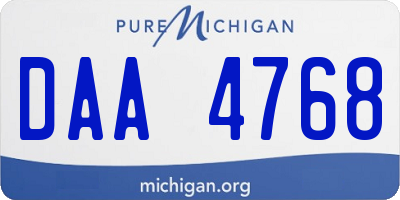 PURE MICHIGAN

DAA 4768

michigan.org